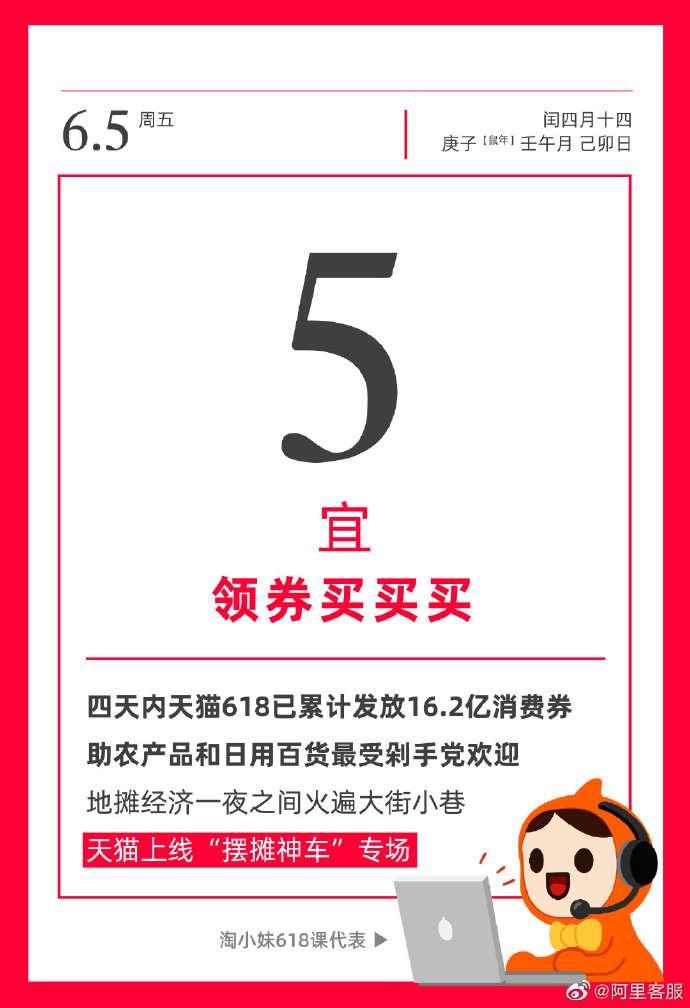 6.5 周五

闰四月十四
庚子 [鼠年] 壬午月 己卯日

5

宜
领券买买买

四天内天猫618已累计发放16.2亿消费券
助农产品和日用百货最受剁手党欢迎
地摊经济一夜之间火遍大街小巷
天猫上线“摆摊神车”专场

淘小妹618课代表 ▶

@阿里客服